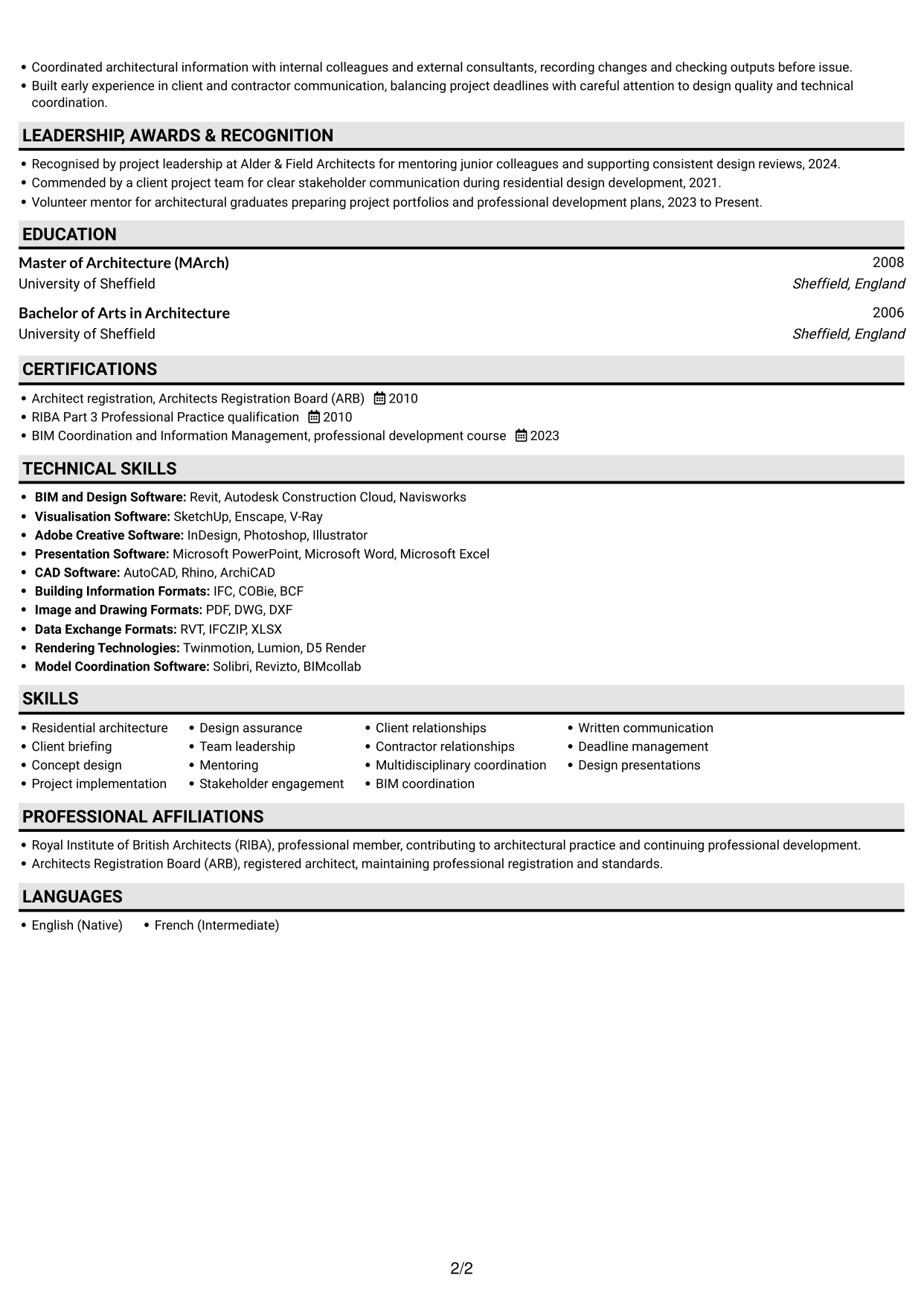 • Coordinated architectural information with internal colleagues and external consultants, recording changes and checking outputs before issue.
• Built early experience in client and contractor communication, balancing project deadlines with careful attention to design quality and technical coordination.

LEADERSHIP, AWARDS & RECOGNITION

• Recognised by project leadership at Alder & Field Architects for mentoring junior colleagues and supporting consistent design reviews, 2024.
• Commended by a client project team for clear stakeholder communication during residential design development, 2021.
• Volunteer mentor for architectural graduates preparing project portfolios and professional development plans, 2023 to Present.

EDUCATION

Master of Architecture (MArch)
2008
University of Sheffield
Sheffield, England

Bachelor of Arts in Architecture
2006
University of Sheffield
Sheffield, England

CERTIFICATIONS

• Architect registration, Architects Registration Board (ARB) 2010
• RIBA Part 3 Professional Practice qualification 2010
• BIM Coordination and Information Management, professional development course 2023

TECHNICAL SKILLS

• BIM and Design Software: Revit, Autodesk Construction Cloud, Navisworks
• Visualisation Software: SketchUp, Enscape, V-Ray
• Adobe Creative Software: InDesign, Photoshop, Illustrator
• Presentation Software: Microsoft PowerPoint, Microsoft Word, Microsoft Excel
• CAD Software: AutoCAD, Rhino, ArchiCAD
• Building Information Formats: IFC, COBie, BCF
• Image and Drawing Formats: PDF, DWG, DXF
• Data Exchange Formats: RVT, IFCZIP, XLSX
• Rendering Technologies: Twinmotion, Lumion, D5 Render
• Model Coordination Software: Solibri, Revizto, BIMcollab

SKILLS

• Residential architecture
• Client briefing
• Concept design
• Project implementation
• Design assurance
• Team leadership
• Mentoring
• Stakeholder engagement
• Client relationships
• Contractor relationships
• Multidisciplinary coordination
• BIM coordination
• Written communication
• Deadline management
• Design presentations

PROFESSIONAL AFFILIATIONS

• Royal Institute of British Architects (RIBA), professional member, contributing to architectural practice and continuing professional development.
• Architects Registration Board (ARB), registered architect, maintaining professional registration and standards.

LANGUAGES

• English (Native)
• French (Intermediate)

2/2